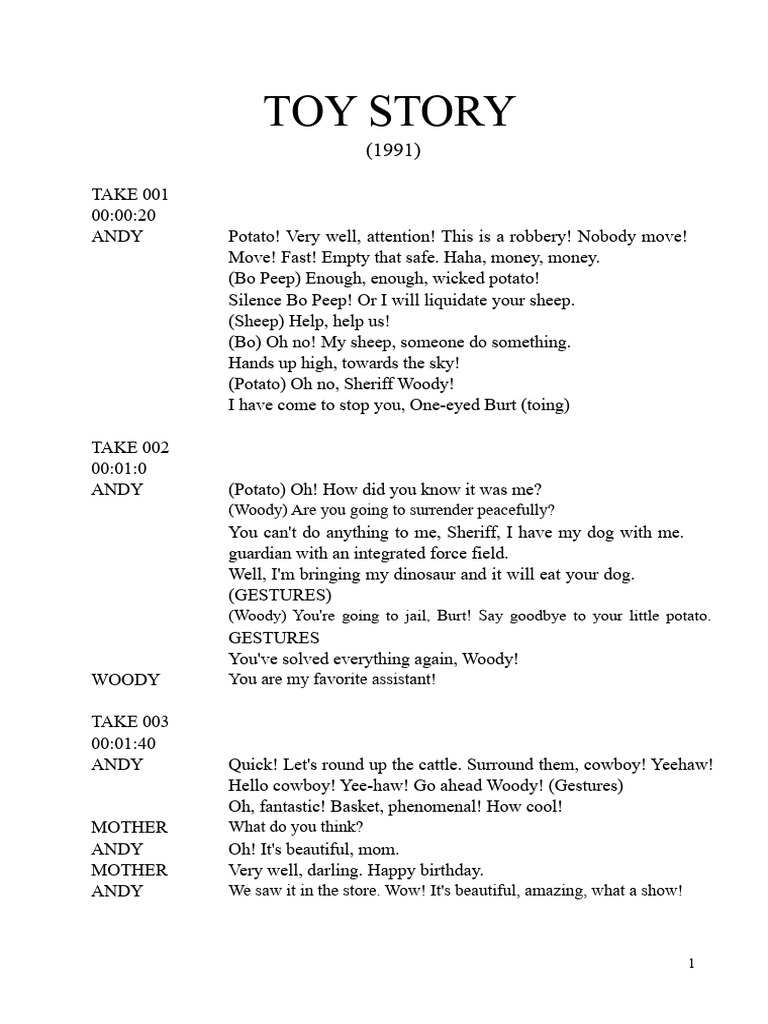 TOY STORY
(1991)

TAKE 001
00:00:20
ANDY

Potato! Very well, attention! This is a robbery! Nobody move! Move! Fast! Empty that safe. Haha, money, money.
(Bo Peep) Enough, enough, wicked potato!
Silence Bo Peep! Or I will liquidate your sheep.
(Sheep) Help, help us!
(Bo) Oh no! My sheep, someone do something.
Hands up high, towards the sky!
(Potato) Oh no, Sheriff Woody!
I have come to stop you, One-eyed Burt (toing)

TAKE 002
00:01:0
ANDY

(Potato) Oh! How did you know it was me?
(Woody) Are you going to surrender peacefully?
You can't do anything to me, Sheriff, I have my dog with me.
guardian with an integrated force field.
Well, I'm bringing my dinosaur and it will eat your dog.
(GESTURES)
(Woody) You're going to jail, Burt! Say goodbye to your little potato.
GESTURES
You've solved everything again, Woody!

WOODY
You are my favorite assistant!

TAKE 003
00:01:40
ANDY

Quick! Let's round up the cattle. Surround them, cowboy! Yeehaw!
Hello cowboy! Yee-haw! Go ahead Woody! (Gestures)
Oh, fantastic! Basket, phenomenal! How cool!

MOTHER
What do you think?

ANDY
Oh! It's beautiful, mom.

MOTHER
Very well, darling. Happy birthday.

ANDY
We saw it in the store. Wow! It's beautiful, amazing, what a show!

1